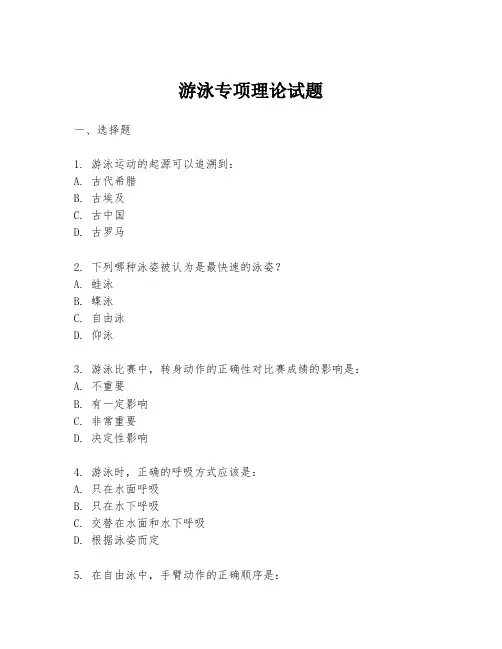 游泳专项理论试题

一、选择题

1. 游泳运动的起源可以追溯到：
A. 古代希腊
B. 古埃及
C. 古中国
D. 古罗马

2. 下列哪种泳姿被认为是最快速的泳姿？
A. 蛙泳
B. 蝶泳
C. 自由泳
D. 仰泳

3. 游泳比赛中，转身动作的正确性对比赛成绩的影响是：
A. 不重要
B. 有一定影响
C. 非常重要
D. 决定性影响

4. 游泳时，正确的呼吸方式应该是：
A. 只在水面呼吸
B. 只在水下呼吸
C. 交替在水面和水下呼吸
D. 根据泳姿而定

5. 在自由泳中，手臂动作的正确顺序是：